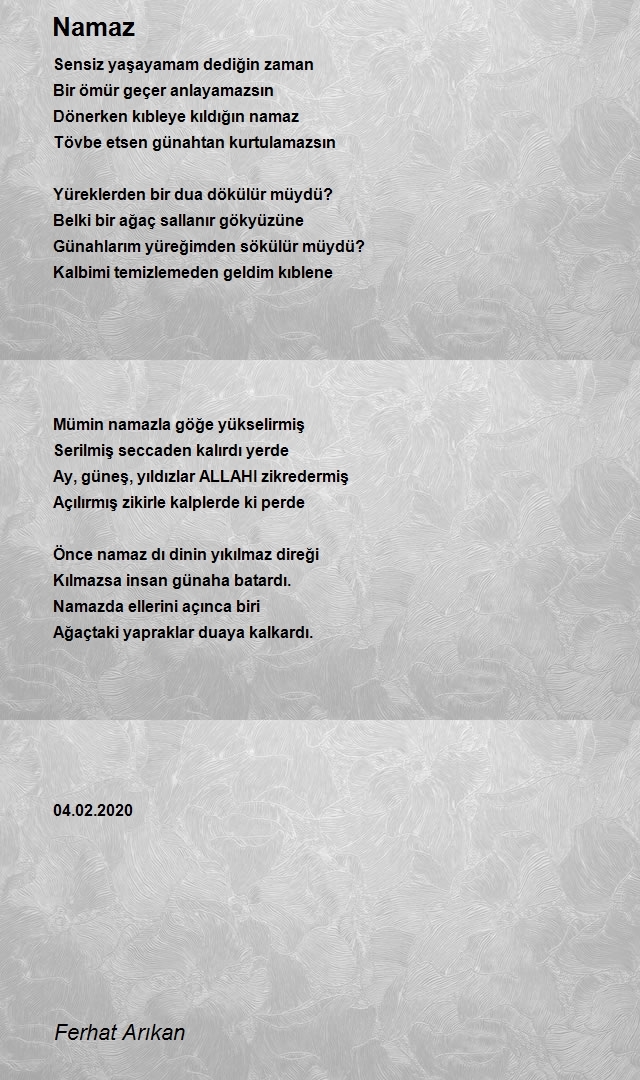 Namaz

Sensiz yaşayamam dediğin zaman
Bir ömür geçer anlayamazsın
Dönerken kıbleye kıldığın namaz
Tövbe etsen günahtan kurtulamazsın

Yüreklerden bir dua dökülür müydü?
Belki bir ağaç sallanır gökyüzüne
Günahlarım yüreğimden sökülür müydü?
Kalbimi temizlemeden geldim kıblene

Mümin namazla göğe yükselirmiş
Serilmiş seccaden kalırdı yerde
Ay, güneş, yıldızlar ALLAHI zikredermiş
Açılırmış zikirle kalplerde ki perde

Önce namaz dı dinin yıkılmaz direği
Kılmazsa insan günaha batardı.
Namazda ellerini açınca biri
Ağaçtaki yapraklar duaya kalkardı.

04.02.2020

Ferhat Arıkan